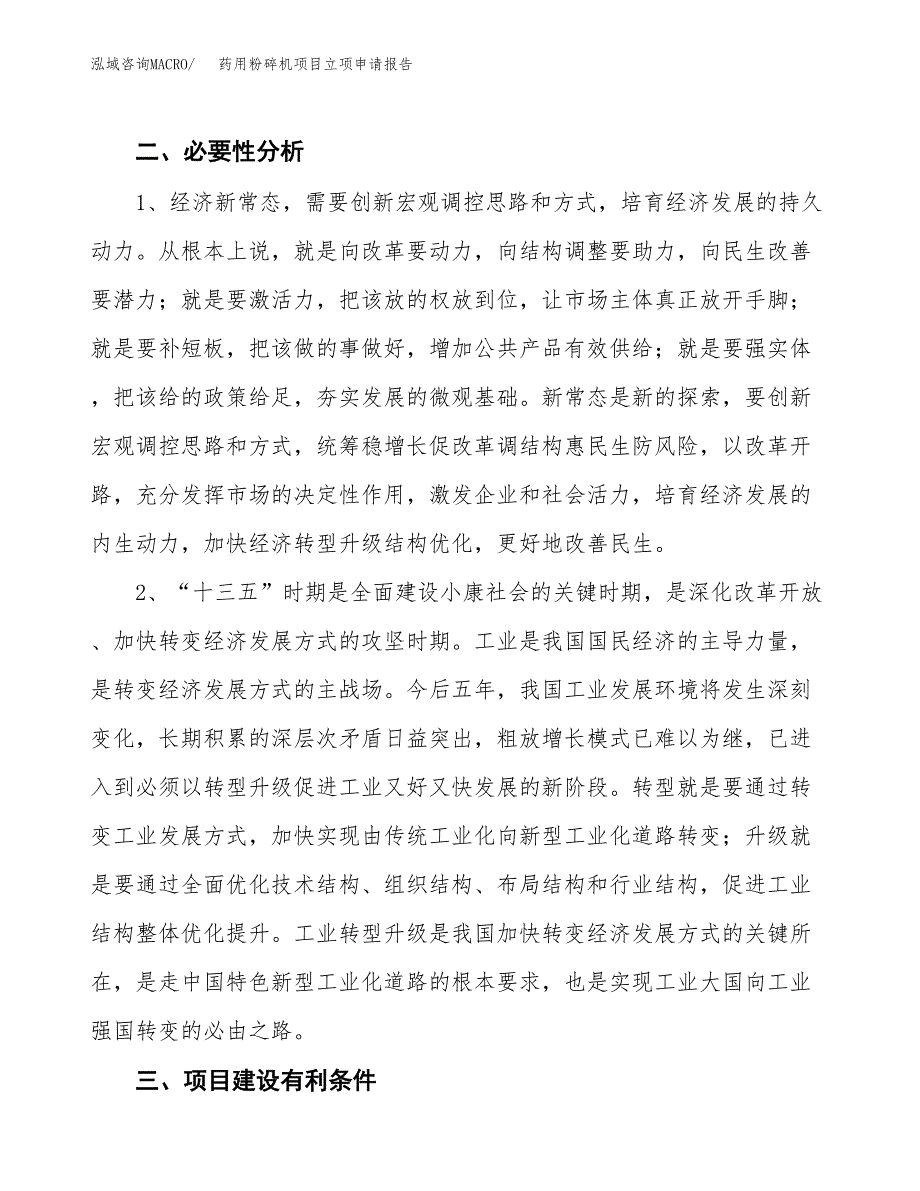 泓域咨询MACRO/　　药用粉碎机项目立项申请报告

二、必要性分析

1、经济新常态，需要创新宏观调控思路和方式，培育经济发展的持久动力。从根本上说，就是向改革要动力，向结构调整要助力，向民生改善要潜力；就是要激活力，把该放的权放到位，让市场主体真正放开手脚；就是要补短板，把该做的事做好，增加公共产品有效供给；就是要强实体，把该给的政策给足，夯实发展的微观基础。新常态是新的探索，要创新宏观调控思路和方式，统筹稳增长促改革调结构惠民生防风险，以改革开路，充分发挥市场的决定性作用，激发企业和社会活力，培育经济发展的内生动力，加快经济转型升级结构优化，更好地改善民生。

2、“十三五”时期是全面建设小康社会的关键时期，是深化改革开放、加快转变经济发展方式的攻坚时期。工业是我国国民经济的主导力量，是转变经济发展方式的主战场。今后五年，我国工业发展环境将发生深刻变化，长期积累的深层次矛盾日益突出，粗放增长模式已难以为继，已进入到必须以转型升级促进工业又好又快发展的新阶段。转型就是要通过转变工业发展方式，加快实现由传统工业化向新型工业化道路转变；升级就是要通过全面优化技术结构、组织结构、布局结构和行业结构，促进工业结构整体优化提升。工业转型升级是我国加快转变经济发展方式的关键所在，是走中国特色新型工业化道路的根本要求，也是实现工业大国向工业强国转变的必由之路。

三、项目建设有利条件